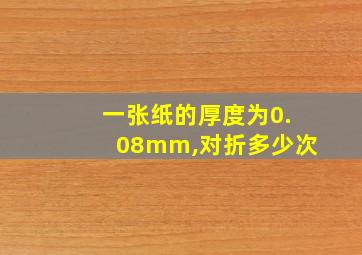 一张纸的厚度为0.08mm,对折多少次